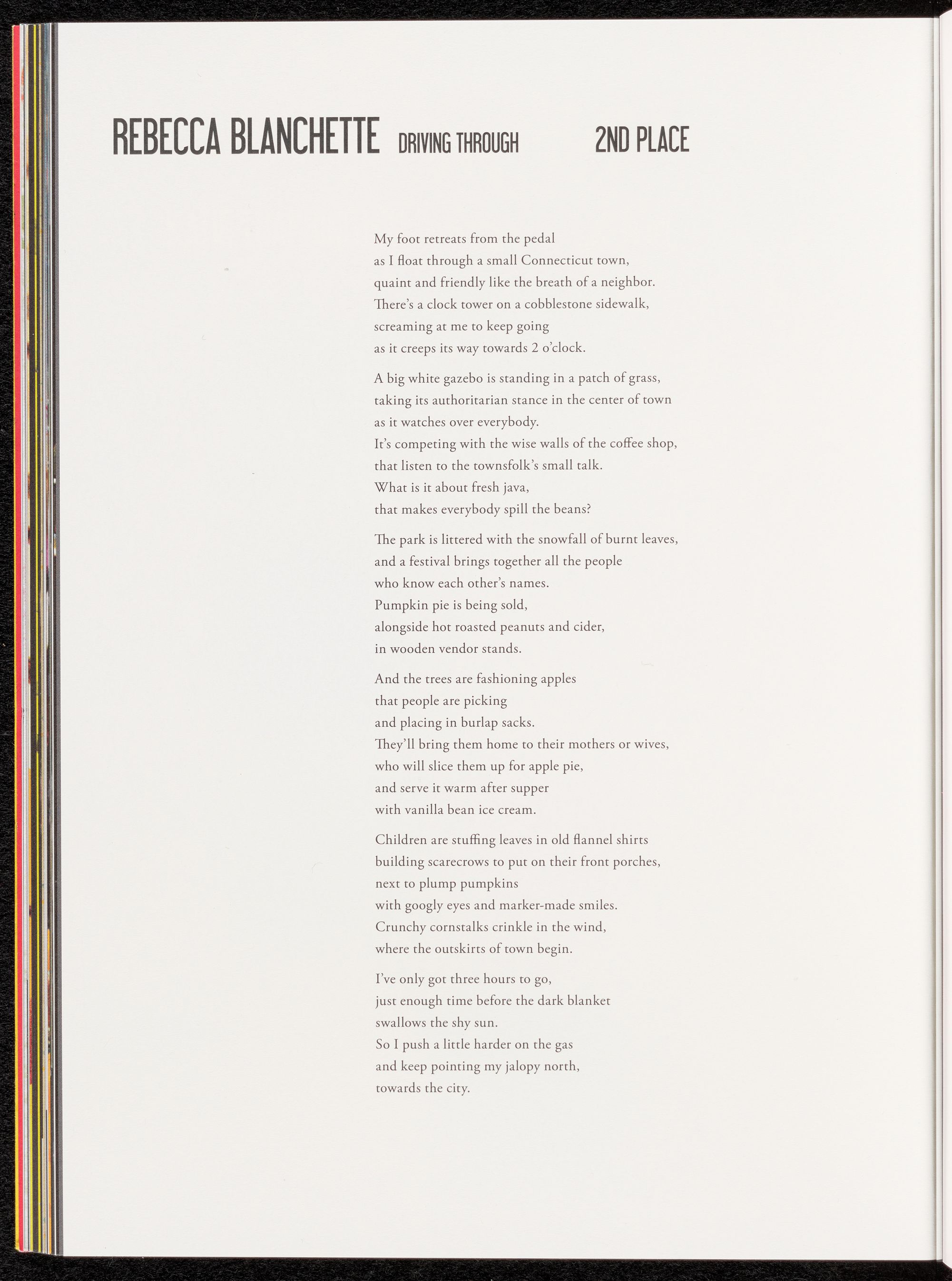 REBECCA BLANCHETTE DRIVING THROUGH 2ND PLACE

My foot retreats from the pedal
as I float through a small Connecticut town,
quaint and friendly like the breath of a neighbor.
There's a clock tower on a cobblestone sidewalk,
screaming at me to keep going
as it creeps its way towards 2 o'clock.

A big white gazebo is standing in a patch of grass,
taking its authoritarian stance in the center of town
as it watches over everybody.
It's competing with the wise walls of the coffee shop,
that listen to the townsfolk's small talk.
What is it about fresh java,
that makes everybody spill the beans?

The park is littered with the snowfall of burnt leaves,
and a festival brings together all the people
who know each other's names.
Pumpkin pie is being sold,
alongside hot roasted peanuts and cider,
in wooden vendor stands.

And the trees are fashioning apples
that people are picking
and placing in burlap sacks.
They'll bring them home to their mothers or wives,
who will slice them up for apple pie,
and serve it warm after supper
with vanilla bean ice cream.

Children are stuffing leaves in old flannel shirts
building scarecrows to put on their front porches,
next to plump pumpkins
with googly eyes and marker-made smiles.
Crunchy cornstalks crinkle in the wind,
where the outskirts of town begin.

I've only got three hours to go,
just enough time before the dark blanket
swallows the shy sun.
So I push a little harder on the gas
and keep pointing my jalopy north,
towards the city.